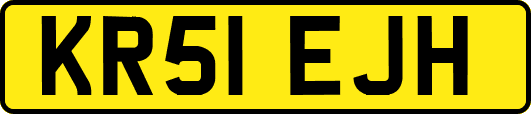 KR51 EJH